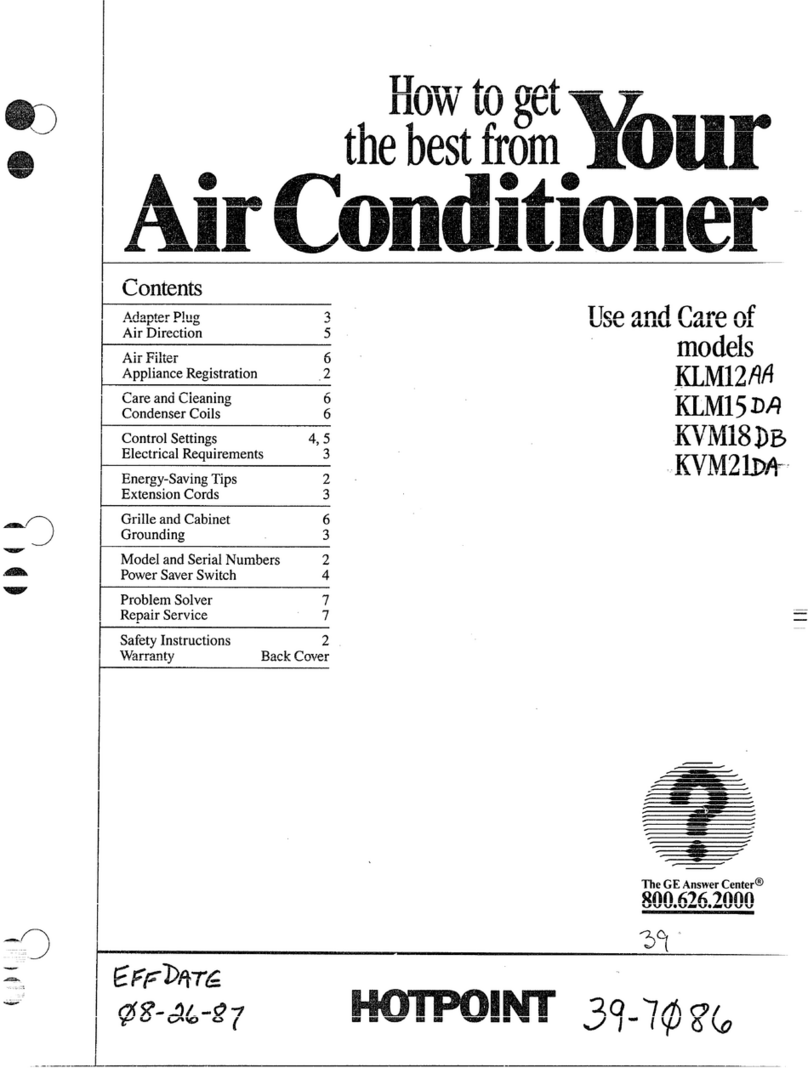 How to get the best from Your Air Conditioner

Contents

| | |
|---|---|
| Adapter Plug | 3 |
| Air Direction | 5 |
| Air Filter | 6 |
| Appliance Registration | 2 |
| Care and Cleaning | 6 |
| Condenser Coils | 6 |
| Control Settings | 4, 5 |
| Electrical Requirements | 3 |
| Energy-Saving Tips | 2 |
| Extension Cords | 3 |
| Grille and Cabinet | 6 |
| Grounding | 3 |
| Model and Serial Numbers | 2 |
| Power Saver Switch | 4 |
| Problem Solver | 7 |
| Repair Service | 7 |
| Safety Instructions | 2 |
| Warranty | Back Cover |

Use and Care of models KLM12AA KLM15DA KVM18DB KVM21DA

The GE Answer Center®
800.626.2000

39

EFF DATE
Ø8-26-87

HOTPOINT 39-7Ø86